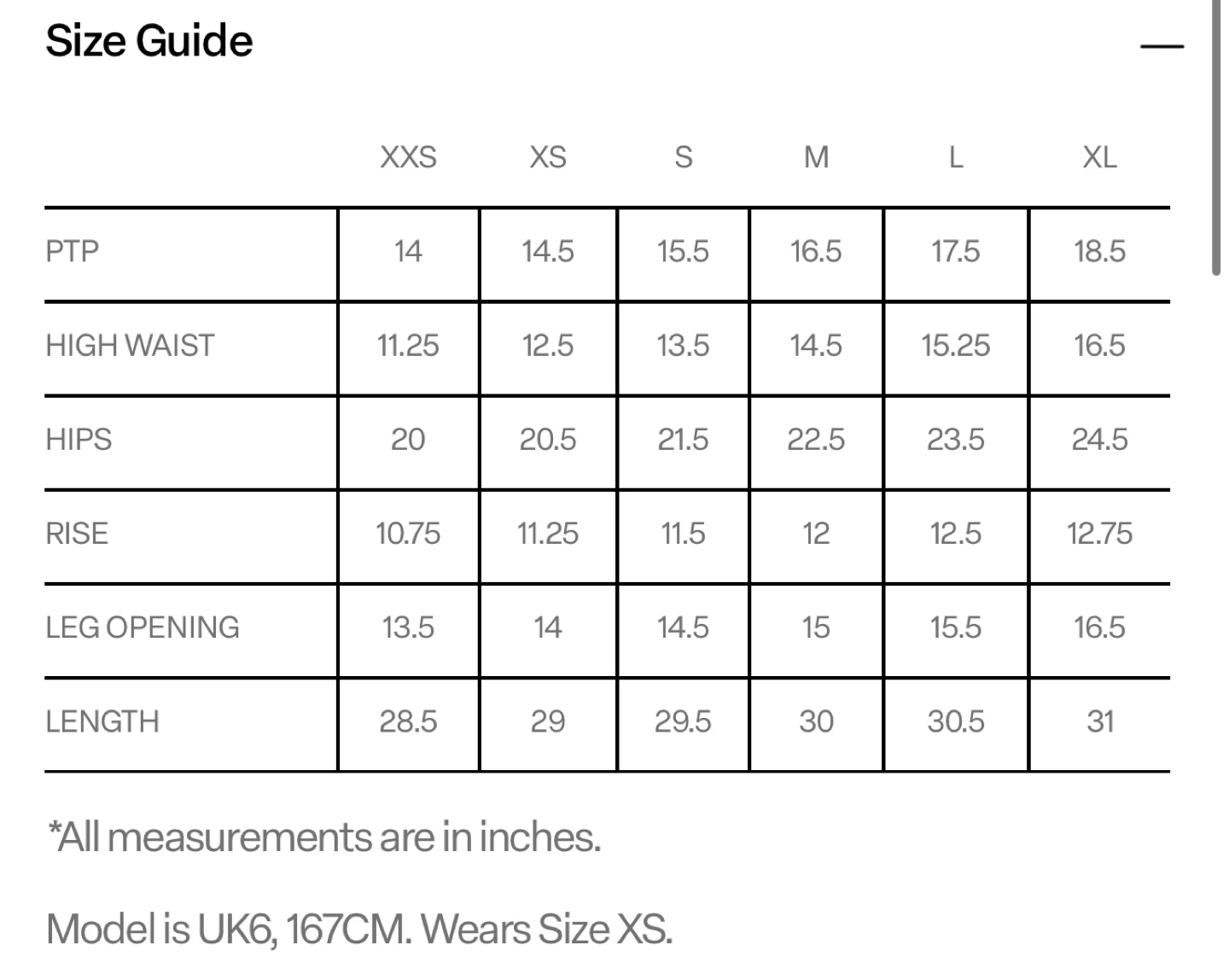 Size Guide

—

| | XXS | XS | S | M | L | XL |
|---|---|---|---|---|---|---|
| PTP | 14 | 14.5 | 15.5 | 16.5 | 17.5 | 18.5 |
| HIGH WAIST | 11.25 | 12.5 | 13.5 | 14.5 | 15.25 | 16.5 |
| HIPS | 20 | 20.5 | 21.5 | 22.5 | 23.5 | 24.5 |
| RISE | 10.75 | 11.25 | 11.5 | 12 | 12.5 | 12.75 |
| LEG OPENING | 13.5 | 14 | 14.5 | 15 | 15.5 | 16.5 |
| LENGTH | 28.5 | 29 | 29.5 | 30 | 30.5 | 31 |

*All measurements are in inches.

Model is UK6, 167CM. Wears Size XS.